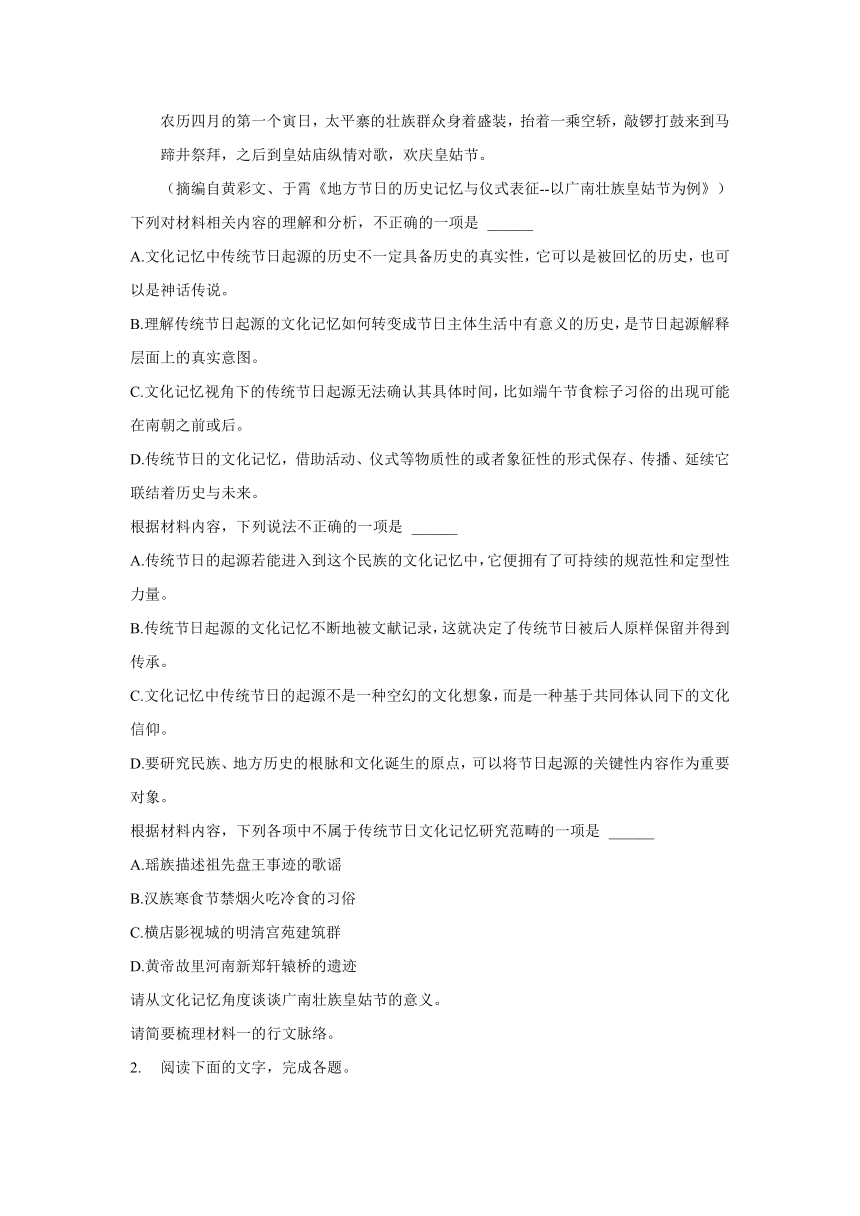 农历四月的第一个寅日，太平寨的壮族群众身着盛装，抬着一乘空轿，敲锣打鼓来到马蹄井祭拜，之后到皇姑庙纵情对歌，欢庆皇姑节。

（摘编自黄彩文、于霄《地方节日的历史记忆与仪式表征--以广南壮族皇姑节为例》）

下列对材料相关内容的理解和分析，不正确的一项是 ______

A.文化记忆中传统节日起源的历史不一定具备历史的真实性，它可以是被回忆的历史，也可以是神话传说。

B.理解传统节日起源的文化记忆如何转变成节日主体生活中有意义的历史，是节日起源解释层面上的真实意图。

C.文化记忆视角下的传统节日起源无法确认其具体时间，比如端午节食粽子习俗的出现可能在南朝之前或后。

D.传统节日的文化记忆，借助活动、仪式等物质性的或者象征性的形式保存、传播、延续它联结着历史与未来。

根据材料内容，下列说法不正确的一项是 ______

A.传统节日的起源若能进入到这个民族的文化记忆中，它便拥有了可持续的规范性和定型性力量。

B.传统节日起源的文化记忆不断地被文献记录，这就决定了传统节日被后人原样保留并得到传承。

C.文化记忆中传统节日的起源不是一种空幻的文化想象，而是一种基于共同体认同下的文化信仰。

D.要研究民族、地方历史的根脉和文化诞生的原点，可以将节日起源的关键性内容作为重要对象。

根据材料内容，下列各项中不属于传统节日文化记忆研究范畴的一项是 ______

A.瑶族描述祖先盘王事迹的歌谣

B.汉族寒食节禁烟火吃冷食的习俗

C.横店影视城的明清宫苑建筑群

D.黄帝故里河南新郑轩辕桥的遗迹

请从文化记忆角度谈谈广南壮族皇姑节的意义。

请简要梳理材料一的行文脉络。

2. 阅读下面的文字，完成各题。